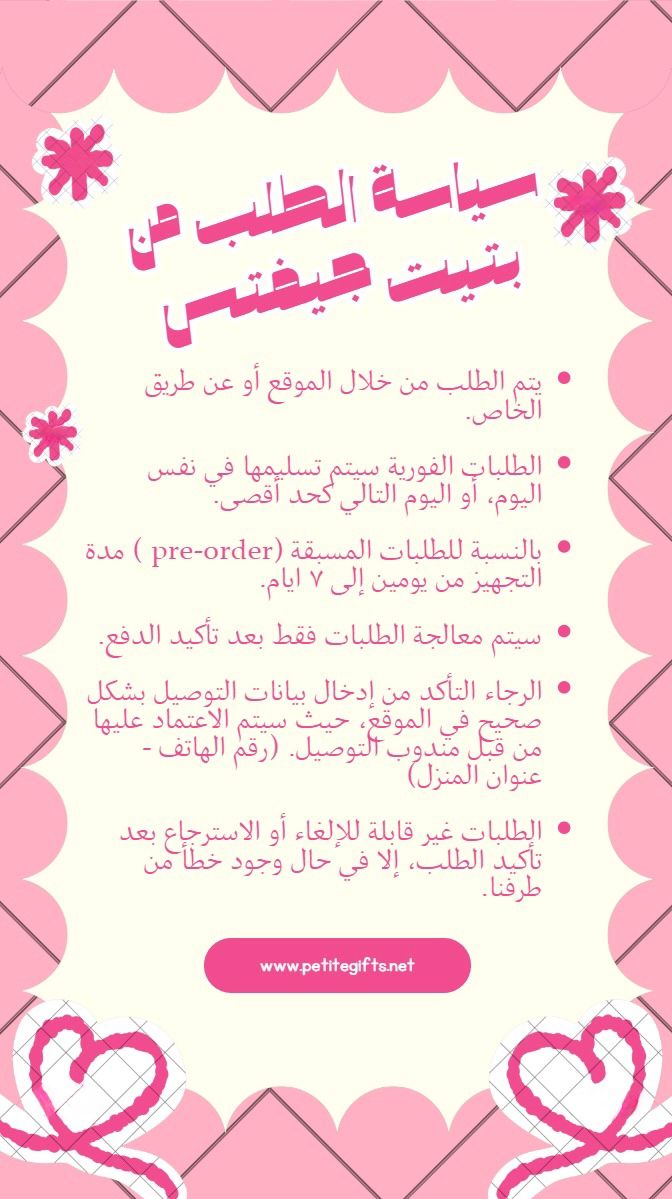 سياسة الطلب من بتيت جيفتس

• يتم الطلب من خلال الموقع أو عن طريق الخاص.

• الطلبات الفورية سيتم تسليمها في نفس اليوم، أو اليوم التالي كحد أقصى.

• بالنسبة للطلبات المسبقة (pre-order ) مدة التجهيز من يومين إلى ٧ ايام.

• سيتم معالجة الطلبات فقط بعد تأكيد الدفع.

• الرجاء التأكد من إدخال بيانات التوصيل بشكل صحيح في الموقع، حيث سيتم الاعتماد عليها من قبل مندوب التوصيل. (رقم الهاتف - عنوان المنزل)

• الطلبات غير قابلة للإلغاء أو الاسترجاع بعد تأكيد الطلب، إلا في حال وجود خطأ من طرفنا.

www.petitegifts.net